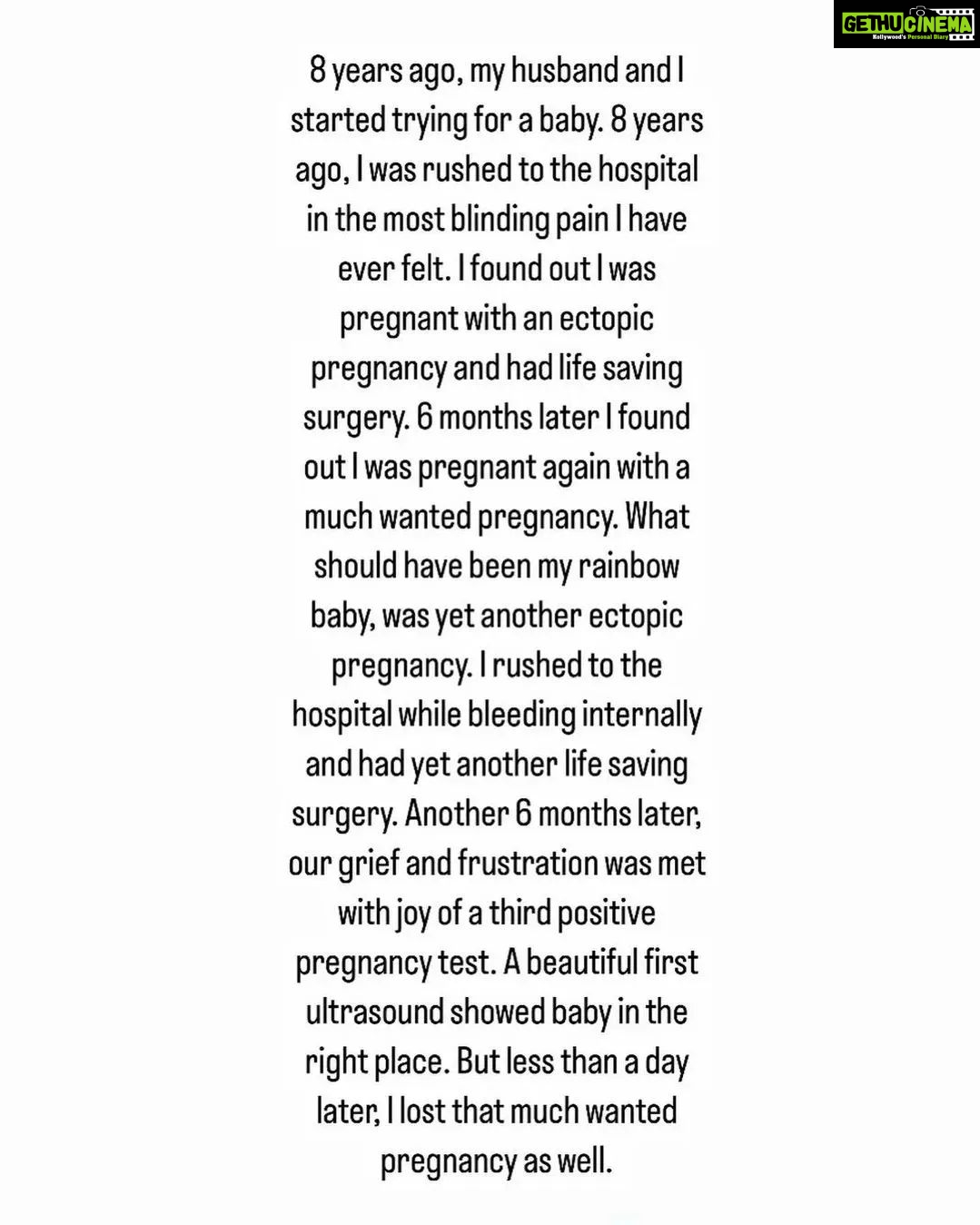 GETHUCINEMA
Kollywood's Personal Diary

8 years ago, my husband and I started trying for a baby. 8 years ago, I was rushed to the hospital in the most blinding pain I have ever felt. I found out I was pregnant with an ectopic pregnancy and had life saving surgery. 6 months later I found out I was pregnant again with a much wanted pregnancy. What should have been my rainbow baby, was yet another ectopic pregnancy. I rushed to the hospital while bleeding internally and had yet another life saving surgery. Another 6 months later, our grief and frustration was met with joy of a third positive pregnancy test. A beautiful first ultrasound showed baby in the right place. But less than a day later, I lost that much wanted pregnancy as well.